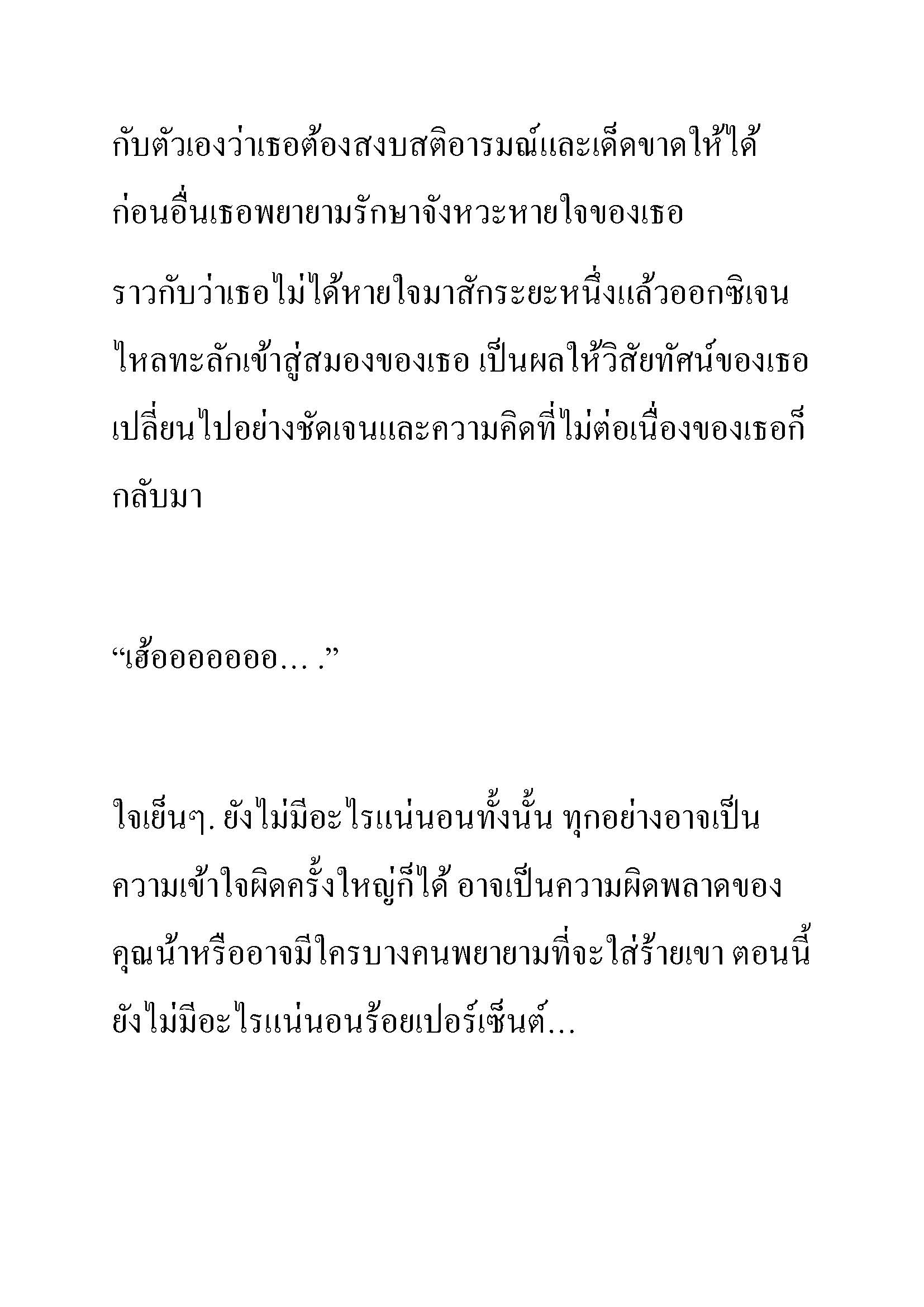 กับตัวเองว่าเธอต้องสงบสติอารมณ์และเด็ดขาดให้ได้ ก่อนอื่นเธอพยายามรักษาจังหวะหายใจของเธอ

ราวกับว่าเธอไม่ได้หายใจมาสักระยะหนึ่งแล้วออกซิเจนไหลทะลักเข้าสู่สมองของเธอ เป็นผลให้วิสัยทัศน์ของเธอเปลี่ยนไปอย่างชัดเจนและความคิดที่ไม่ต่อเนื่องของเธอก็กลับมา

“เฮ้ออออออออ… .”

ใจเย็นๆ. ยังไม่มีอะไรแน่นอนทั้งนั้น ทุกอย่างอาจเป็นความเข้าใจผิดครั้งใหญ่ก็ได้ อาจเป็นความผิดพลาดของคุณน้าหรืออาจมีใครบางคนพยายามที่จะใส่ร้ายเขา ตอนนี้ยังไม่มีอะไรแน่นอนร้อยเปอร์เซ็นต์…